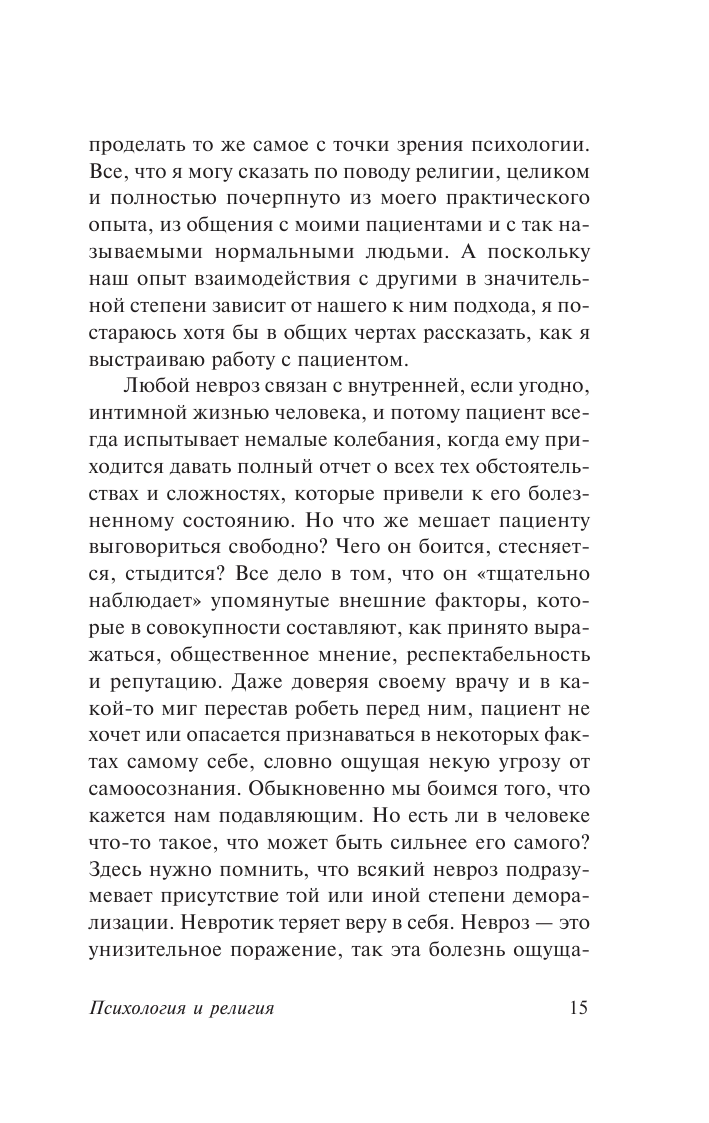 проделать то же самое с точки зрения психологии. Все, что я могу сказать по поводу религии, целиком и полностью почерпнуто из моего практического опыта, из общения с моими пациентами и с так называемыми нормальными людьми. А поскольку наш опыт взаимодействия с другими в значительной степени зависит от нашего к ним подхода, я постараюсь хотя бы в общих чертах рассказать, как я выстраиваю работу с пациентом.

Любой невроз связан с внутренней, если угодно, интимной жизнью человека, и потому пациент всегда испытывает немалые колебания, когда ему приходится давать полный отчет о всех тех обстоятельствах и сложностях, которые привели к его болезненному состоянию. Но что же мешает пациенту выговориться свободно? Чего он боится, стесняется, стыдится? Все дело в том, что он «тщательно наблюдает» упомянутые внешние факторы, которые в совокупности составляют, как принято выражаться, общественное мнение, респектабельность и репутацию. Даже доверяя своему врачу и в какой-то миг перестав робеть перед ним, пациент не хочет или опасается признаваться в некоторых фактах самому себе, словно ощущая некую угрозу от самоосознания. Обыкновенно мы боимся того, что кажется нам подавляющим. Но есть ли в человеке что-то такое, что может быть сильнее его самого? Здесь нужно помнить, что всякий невроз подразумевает присутствие той или иной степени деморализации. Невротик теряет веру в себя. Невроз — это унизительное поражение, так эта болезнь ощуща-

Психология и религия 15